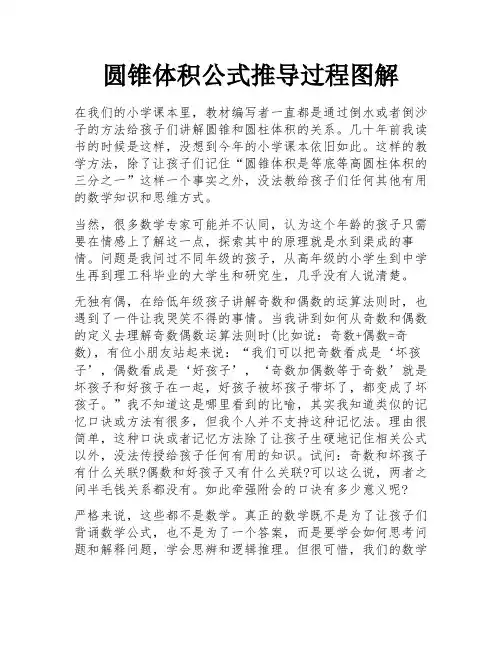 圆锥体积公式推导过程图解

在我们的小学课本里，教材编写者一直都是通过倒水或者倒沙子的方法给孩子们讲解圆锥和圆柱体积的关系。几十年前我读书的时候是这样，没想到今年的小学课本依旧如此。这样的教学方法，除了让孩子们记住“圆锥体积是等底等高圆柱体积的三分之一”这样一个事实之外，没法教给孩子们任何其他有用的数学知识和思维方式。

当然，很多数学专家可能并不认同，认为这个年龄的孩子只需要在情感上了解这一点，探索其中的原理就是水到渠成的事情。问题是我问过不同年级的孩子，从高年级的小学生到中学生再到理工科毕业的大学生和研究生，几乎没有人说清楚。

无独有偶，在给低年级孩子讲解奇数和偶数的运算法则时，也遇到了一件让我哭笑不得的事情。当我讲到如何从奇数和偶数的定义去理解奇数偶数运算法则时(比如说：奇数+偶数=奇数)，有位小朋友站起来说：“我们可以把奇数看成是‘坏孩子’，偶数看成是‘好孩子’，‘奇数加偶数等于奇数’就是坏孩子和好孩子在一起，好孩子被坏孩子带坏了，都变成了坏孩子。”我不知道这是哪里看到的比喻，其实我知道类似的记忆口诀或方法有很多，但我个人并不支持这种记忆法。理由很简单，这种口诀或者记忆方法除了让孩子生硬地记住相关公式以外，没法传授给孩子任何有用的知识。试问：奇数和坏孩子有什么关联?偶数和好孩子又有什么关联?可以这么说，两者之间半毛钱关系都没有。如此牵强附会的口诀有多少意义呢?

严格来说，这些都不是数学。真正的数学既不是为了让孩子们背诵数学公式，也不是为了一个答案，而是要学会如何思考问题和解释问题，学会思辨和逻辑推理。但很可惜，我们的数学